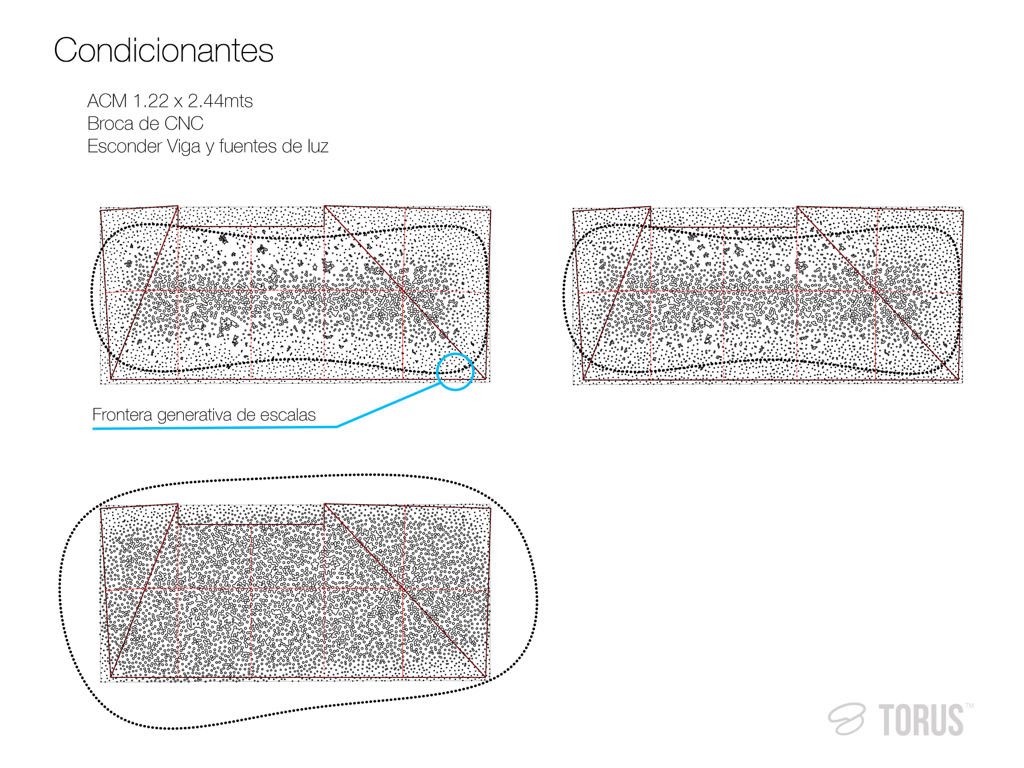 Condicionantes

ACM 1.22 x 2.44mts
Broca de CNC
Esconder Viga y fuentes de luz

Frontera generativa de escalas

TORUS™